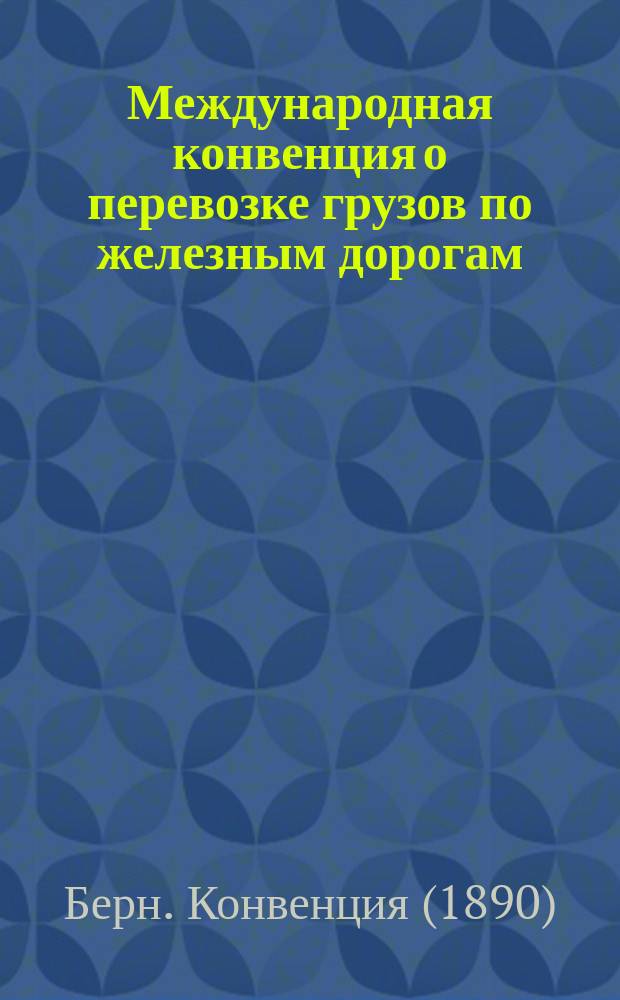 Международная конвенция о перевозке грузов по железным дорогам

Берн. Конвенция (1890)